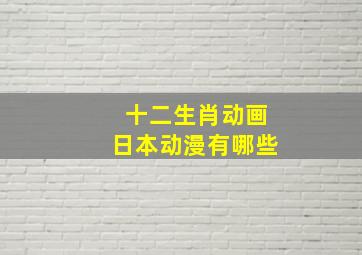 十二生肖动画
日本动漫有哪些